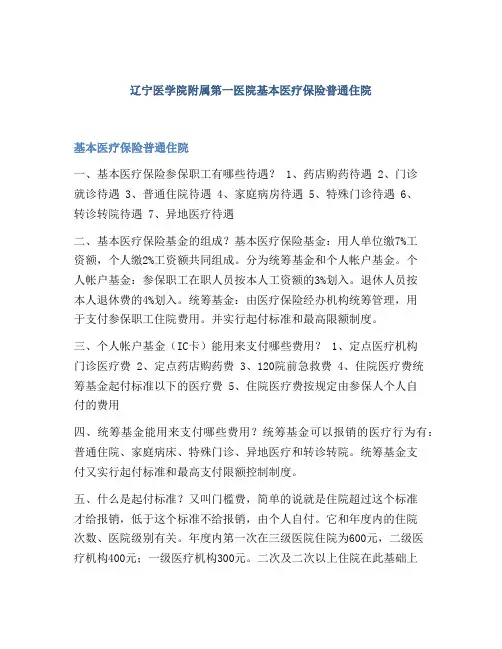 辽宁医学院附属第一医院基本医疗保险普通住院

基本医疗保险普通住院

一、基本医疗保险参保职工有哪些待遇？ 1、药店购药待遇 2、门诊就诊待遇 3、普通住院待遇 4、家庭病房待遇 5、特殊门诊待遇 6、转诊转院待遇 7、异地医疗待遇

二、基本医疗保险基金的组成？基本医疗保险基金：用人单位缴7%工资额，个人缴2%工资额共同组成。分为统筹基金和个人帐户基金。个人帐户基金：参保职工在职人员按本人工资额的3%划入。退休人员按本人退休费的4%划入。统筹基金：由医疗保险经办机构统筹管理，用于支付参保职工住院费用。并实行起付标准和最高限额制度。

三、个人帐户基金（IC卡）能用来支付哪些费用？ 1、定点医疗机构门诊医疗费 2、定点药店购药费 3、120院前急救费 4、住院医疗费统筹基金起付标准以下的医疗费 5、住院医疗费按规定由参保人个人自付的费用

四、统筹基金能用来支付哪些费用？统筹基金可以报销的医疗行为有：普通住院、家庭病床、特殊门诊、异地医疗和转诊转院。统筹基金支付又实行起付标准和最高支付限额控制制度。

五、什么是起付标准？又叫门槛费，简单的说就是住院超过这个标准才给报销，低于这个标准不给报销，由个人自付。它和年度内的住院次数、医院级别有关。年度内第一次在三级医院住院为600元，二级医疗机构400元；一级医疗机构300元。二次及二次以上住院在此基础上